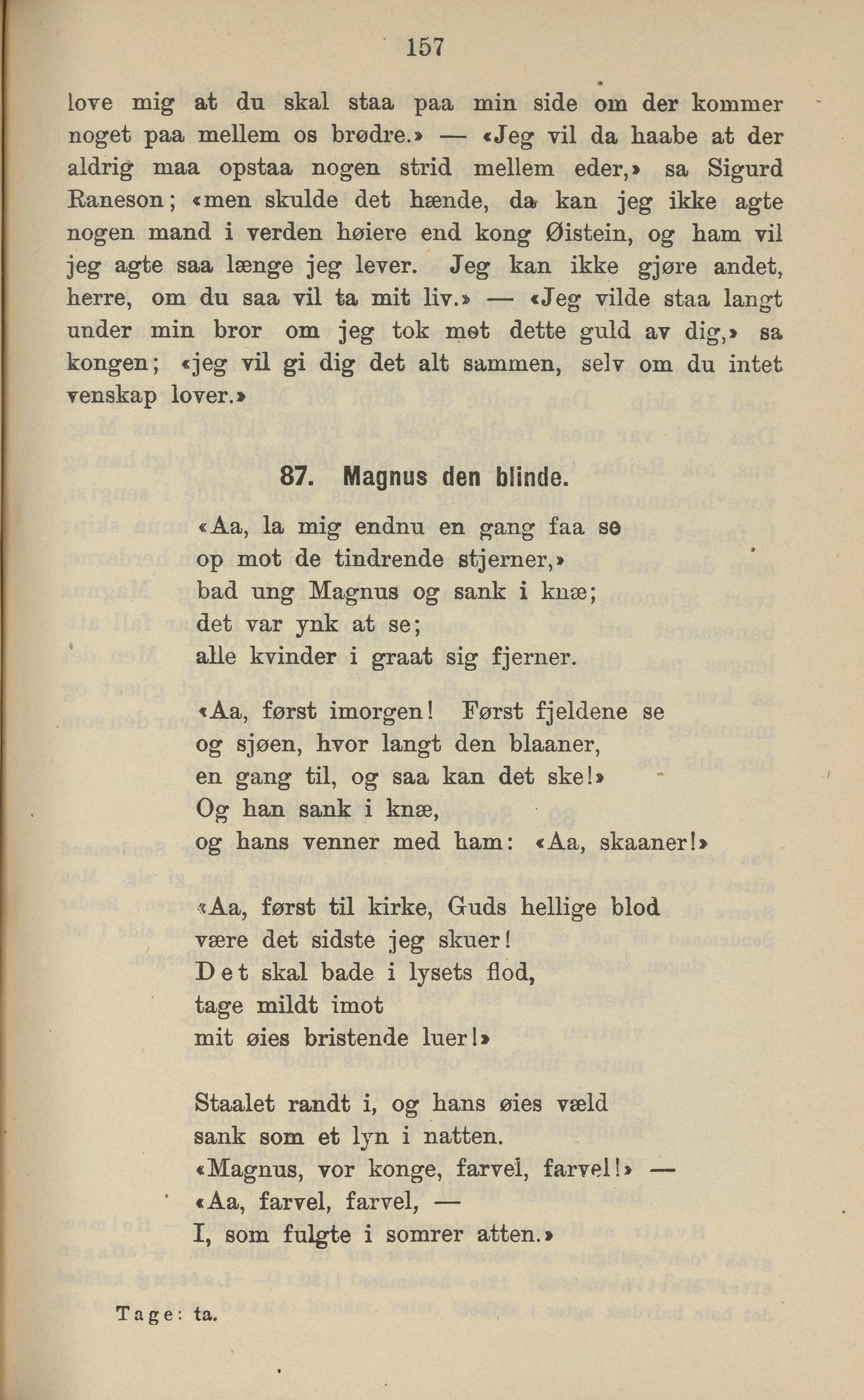 157

love mig at du skal staa paa min side om der kommer noget paa mellem os brødre.» — «Jeg vil da haabe at der aldrig maa opstaa nogen strid mellem eder,» sa Sigurd Raneson; «men skulde det hænde, da kan jeg ikke agte nogen mand i verden høiere end kong Øistein, og ham vil jeg agte saa længe jeg lever. Jeg kan ikke gjøre andet, herre, om du saa vil ta mit liv.» — «Jeg vilde staa langt under min bror om jeg tok mot dette guld av dig,» sa kongen; «jeg vil gi dig det alt sammen, selv om du intet venskap lover.»

87. Magnus den blinde.

«Aa, la mig endnu en gang faa se
op mot de tindrende stjerner,»
bad ung Magnus og sank i knæ;
det var ynk at se;
alle kvinder i graat sig fjerner.

«Aa, først imorgen! Først fjeldene se
og sjøen, hvor langt den blaaner,
en gang til, og saa kan det ske!»
Og han sank i knæ,
og hans venner med ham: «Aa, skaaner!»

«Aa, først til kirke, Guds hellige blod
være det sidste jeg skuer!
Det skal bade i lysets flod,
tage mildt imot
mit øies bristende luer!»

Staalet randt i, og hans øies væld
sank som et lyn i natten.
«Magnus, vor konge, farvel, farvel!» —
«Aa, farvel, farvel, —
I, som fulgte i somrer atten.»

Tage: ta.